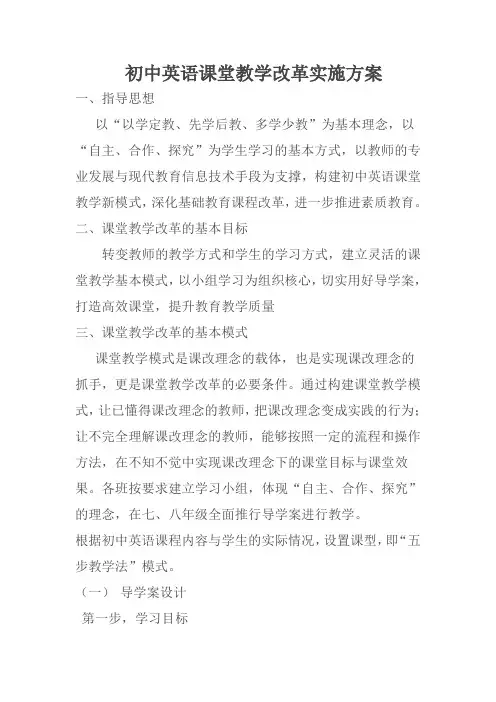 初中英语课堂教学改革实施方案

一、指导思想

以“以学定教、先学后教、多学少教”为基本理念，以“自主、合作、探究”为学生学习的基本方式，以教师的专业发展与现代教育信息技术手段为支撑，构建初中英语课堂教学新模式，深化基础教育课程改革，进一步推进素质教育。

二、课堂教学改革的基本目标

转变教师的教学方式和学生的学习方式，建立灵活的课堂教学基本模式，以小组学习为组织核心，切实用好导学案，打造高效课堂，提升教育教学质量

三、课堂教学改革的基本模式

课堂教学模式是课改理念的载体，也是实现课改理念的抓手，更是课堂教学改革的必要条件。通过构建课堂教学模式，让已懂得课改理念的教师，把课改理念变成实践的行为；让不完全理解课改理念的教师，能够按照一定的流程和操作方法，在不知不觉中实现课改理念下的课堂目标与课堂效果。各班按要求建立学习小组，体现“自主、合作、探究”的理念，在七、八年级全面推行导学案进行教学。

根据初中英语课程内容与学生的实际情况，设置课型，即“五步教学法”模式。

（一） 导学案设计

第一步，学习目标